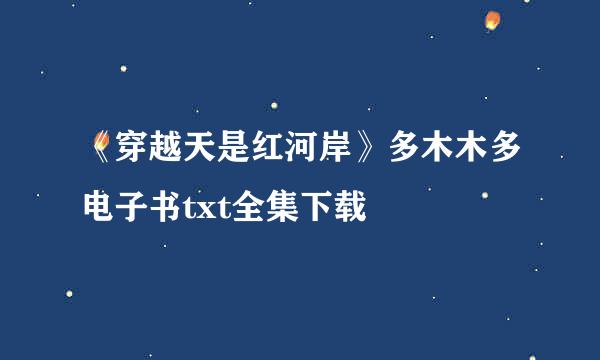 《穿越天是红河岸》多木木多电子书txt全集下载